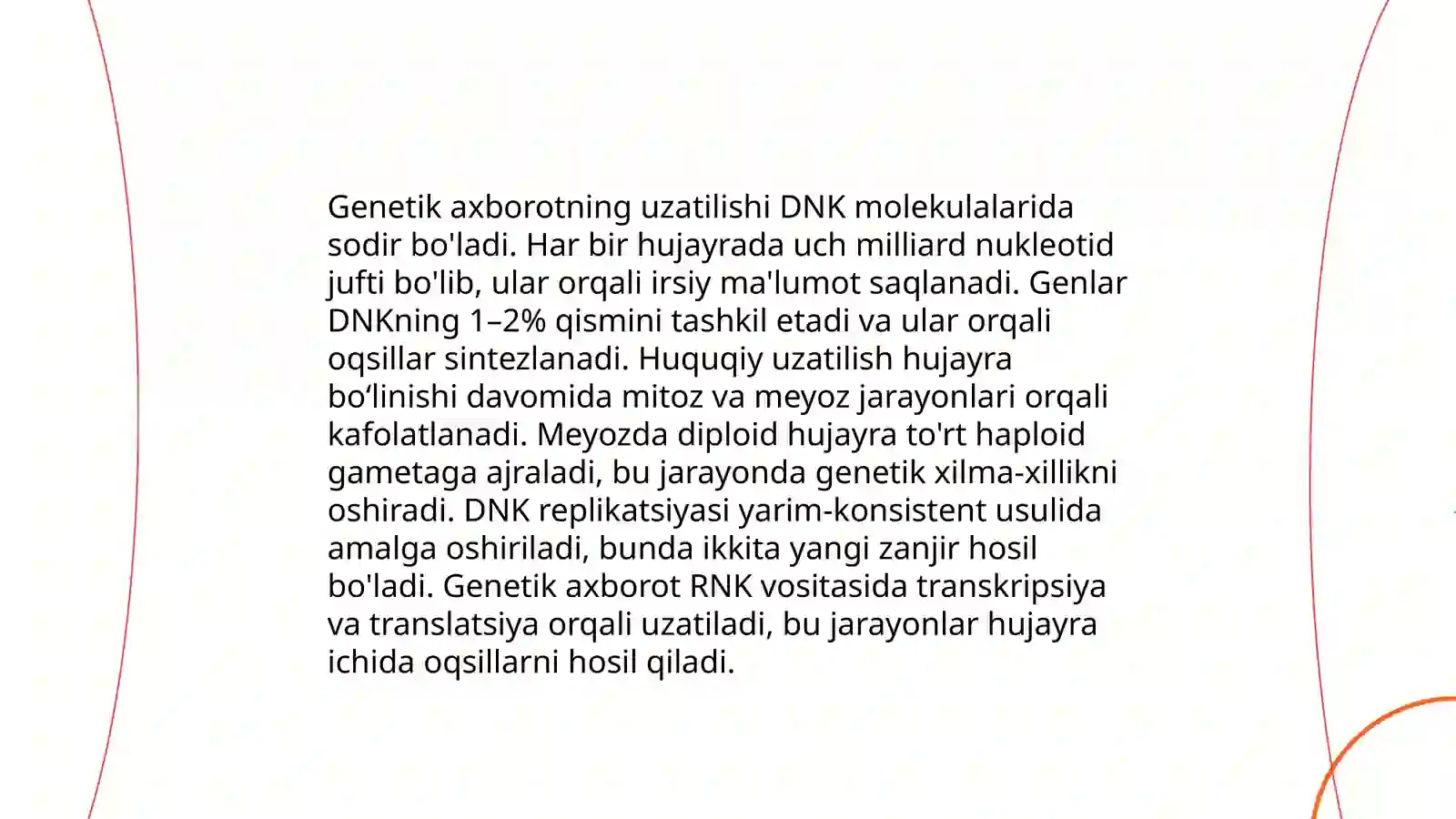 Genetik axborotning uzatilishi DNK molekulalarida sodir bo'ladi. Har bir hujayrada uch milliard nukleotid jufti bo'lib, ular orqali irsiy ma'lumot saqlanadi. Genlar DNKning 1–2% qismini tashkil etadi va ular orqali oqsillar sintezlanadi. Huquqiy uzatilish hujayra bo‘linishi davomida mitoz va meyoz jarayonlari orqali kafolatlanadi. Meyozda diploid hujayra to'rt haploid gametaga ajraladi, bu jarayonda genetik xilma-xillikni oshiradi. DNK replikatsiyasi yarim-konsistent usulida amalga oshiriladi, bunda ikkita yangi zanjir hosil bo'ladi. Genetik axborot RNK vositasida transkripsiya va translatsiya orqali uzatiladi, bu jarayonlar hujayra ichida oqsillarni hosil qiladi.